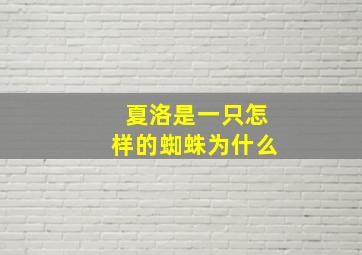 夏洛是一只怎样的蜘蛛为什么